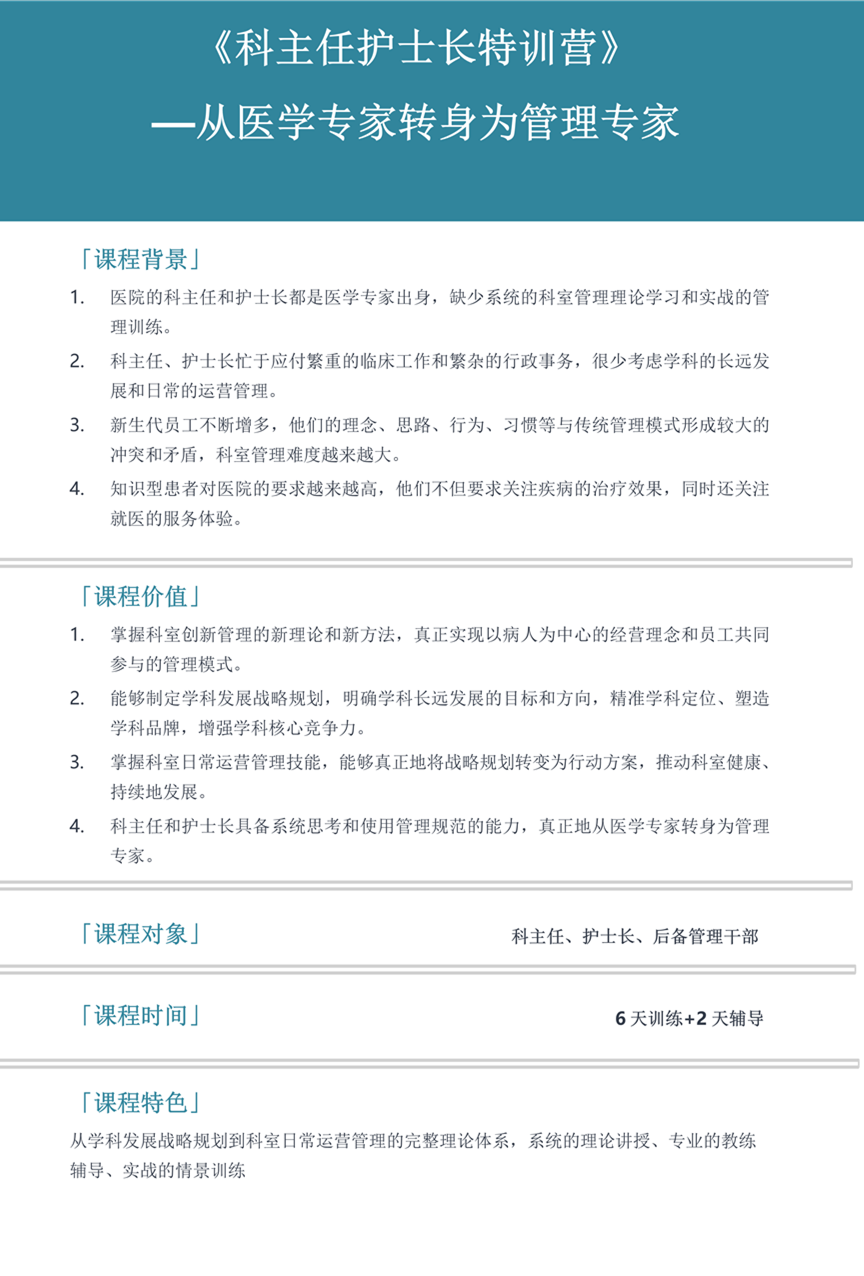 《科主任护士长特训营》
—从医学专家转身为管理专家

「课程背景」

1. 医院的科主任和护士长都是医学专家出身，缺少系统的科室管理理论学习和实战的管理训练。
2. 科主任、护士长忙于应付繁重的临床工作和繁杂的行政事务，很少考虑学科的长远发展和日常的运营管理。
3. 新生代员工不断增多，他们的理念、思路、行为、习惯等与传统管理模式形成较大的冲突和矛盾，科室管理难度越来越大。
4. 知识型患者对医院的要求越来越高，他们不但要求关注疾病的治疗效果，同时还关注就医的服务体验。

「课程价值」

1. 掌握科室创新管理的新理论和新方法，真正实现以病人为中心的经营理念和员工共同参与的管理模式。
2. 能够制定学科发展战略规划，明确学科长远发展的目标和方向，精准学科定位、塑造学科品牌，增强学科核心竞争力。
3. 掌握科室日常运营管理技能，能够真正地将战略规划转变为行动方案，推动科室健康、持续地发展。
4. 科主任和护士长具备系统思考和使用管理规范的能力，真正地从医学专家转身为管理专家。

「课程对象」

科主任、护士长、后备管理干部

「课程时间」

6 天训练+2 天辅导

「课程特色」

从学科发展战略规划到科室日常运营管理的完整理论体系，系统的理论讲授、专业的教练辅导、实战的情景训练